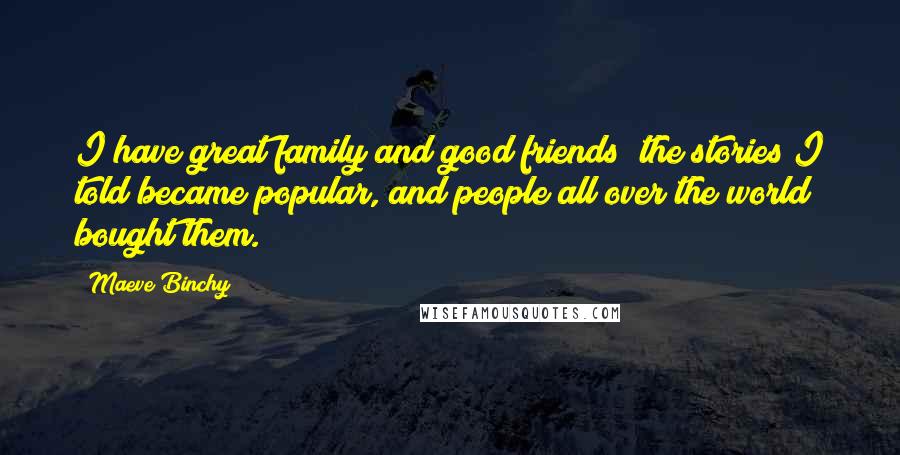 I have great family and good friends; the stories I told became popular, and people all over the world bought them.

Maeve Binchy

WISEFAMOUSQUOTES.COM